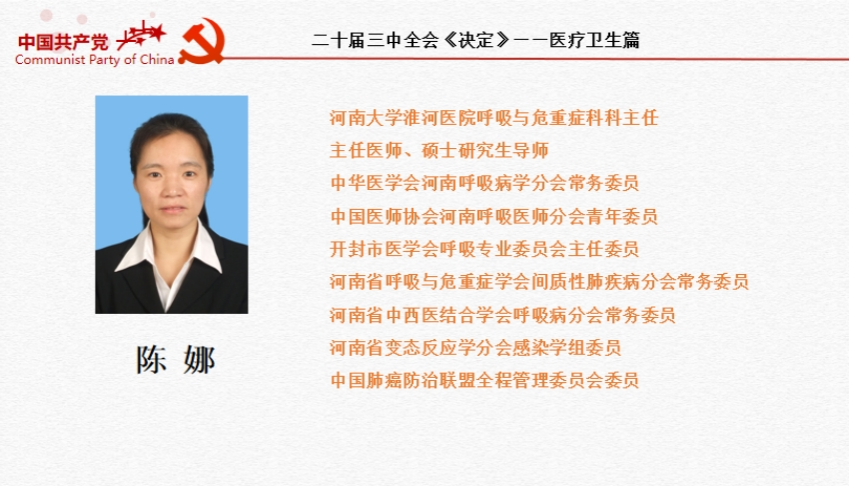 中国共产党
Communist Party of China

二十届三中全会《决定》——医疗卫生篇

陈 娜

河南大学淮河医院呼吸与危重症科科主任
主任医师、硕士研究生导师
中华医学会河南呼吸病学分会常务委员
中国医师协会河南呼吸医师分会青年委员
开封市医学会呼吸专业委员会主任委员
河南省呼吸与危重症学会间质性肺疾病分会常务委员
河南省中西医结合学会呼吸病分会常务委员
河南省变态反应学分会感染学组委员
中国肺癌防治联盟全程管理委员会委员